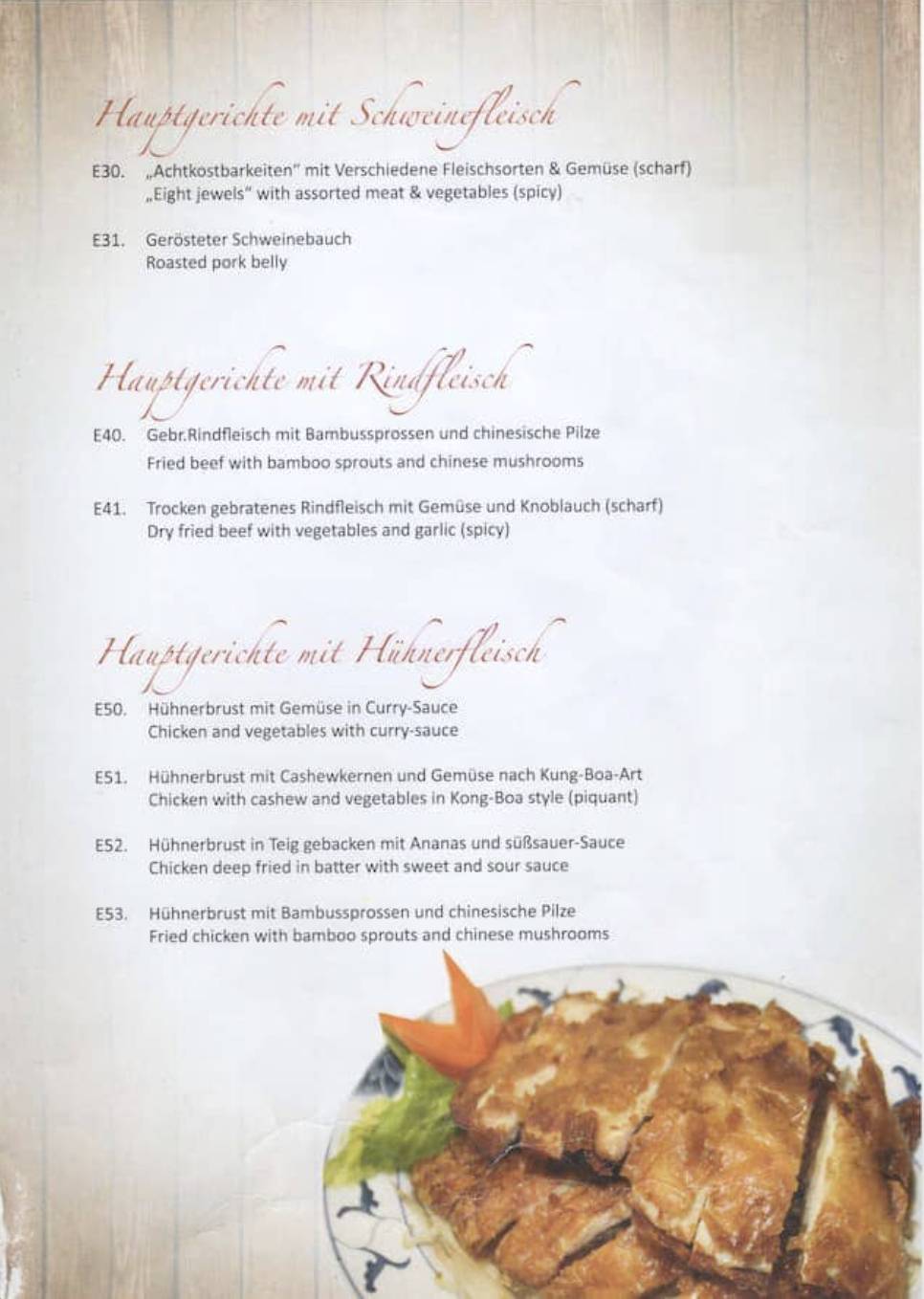 Hauptgerichte mit Schweinefleisch

E30. „Achtkostbarkeiten" mit Verschiedene Fleischsorten & Gemüse (scharf)
„Eight jewels" with assorted meat & vegetables (spicy)

E31. Gerösteter Schweinebauch
Roasted pork belly

Hauptgerichte mit Rindfleisch

E40. Gebr.Rindfleisch mit Bambussprossen und chinesische Pilze
Fried beef with bamboo sprouts and chinese mushrooms

E41. Trocken gebratenes Rindfleisch mit Gemüse und Knoblauch (scharf)
Dry fried beef with vegetables and garlic (spicy)

Hauptgerichte mit Hühnerfleisch

E50. Hühnerbrust mit Gemüse in Curry-Sauce
Chicken and vegetables with curry-sauce

E51. Hühnerbrust mit Cashewkernen und Gemüse nach Kung-Boa-Art
Chicken with cashew and vegetables in Kong-Boa style (piquant)

E52. Hühnerbrust in Teig gebacken mit Ananas und süßsauer-Sauce
Chicken deep fried in batter with sweet and sour sauce

E53. Hühnerbrust mit Bambussprossen und chinesische Pilze
Fried chicken with bamboo sprouts and chinese mushrooms